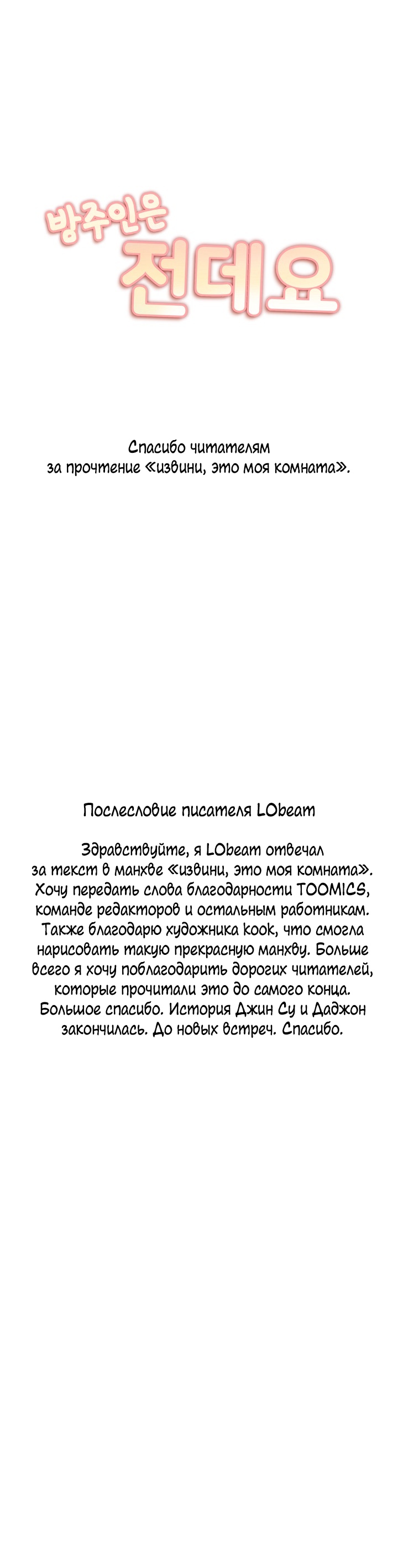 방주인은 전데요

Спасибо читателям за прочтение «извини, это моя комната».

Послесловие писателя LObeam

Здравствуйте, я LObeam отвечал за текст в манхве «извини, это моя комната». Хочу передать слова благодарности TOOMICS, команде редакторов и остальным работникам. Также благодарю художника kook, что смогла нарисовать такую прекрасную манхву. Больше всего я хочу поблагодарить дорогих читателей, которые прочитали это до самого конца. Большое спасибо. История Джин Су и Даджон закончилась. До новых встреч. Спасибо.